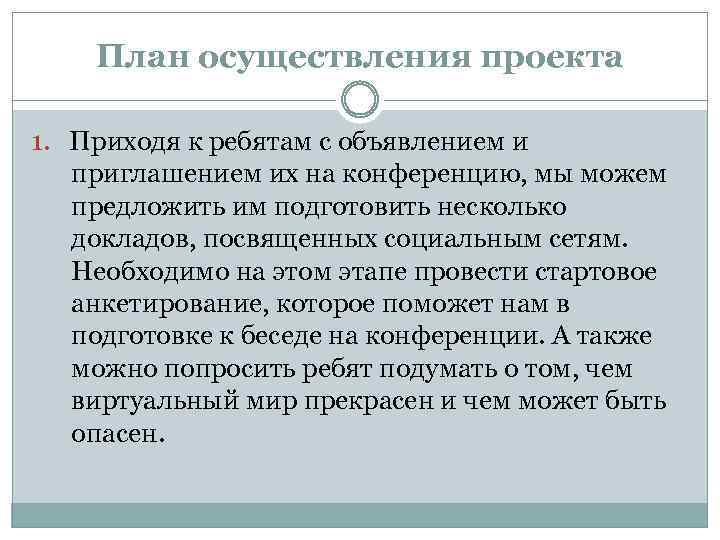 План осуществления проекта

1. Приходя к ребятам с объявлением и приглашением их на конференцию, мы можем предложить им подготовить несколько докладов, посвященных социальным сетям. Необходимо на этом этапе провести стартовое анкетирование, которое поможет нам в подготовке к беседе на конференции. А также можно попросить ребят подумать о том, чем виртуальный мир прекрасен и чем может быть опасен.